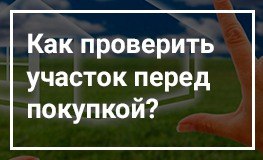 Как проверить участок перед покупкой?